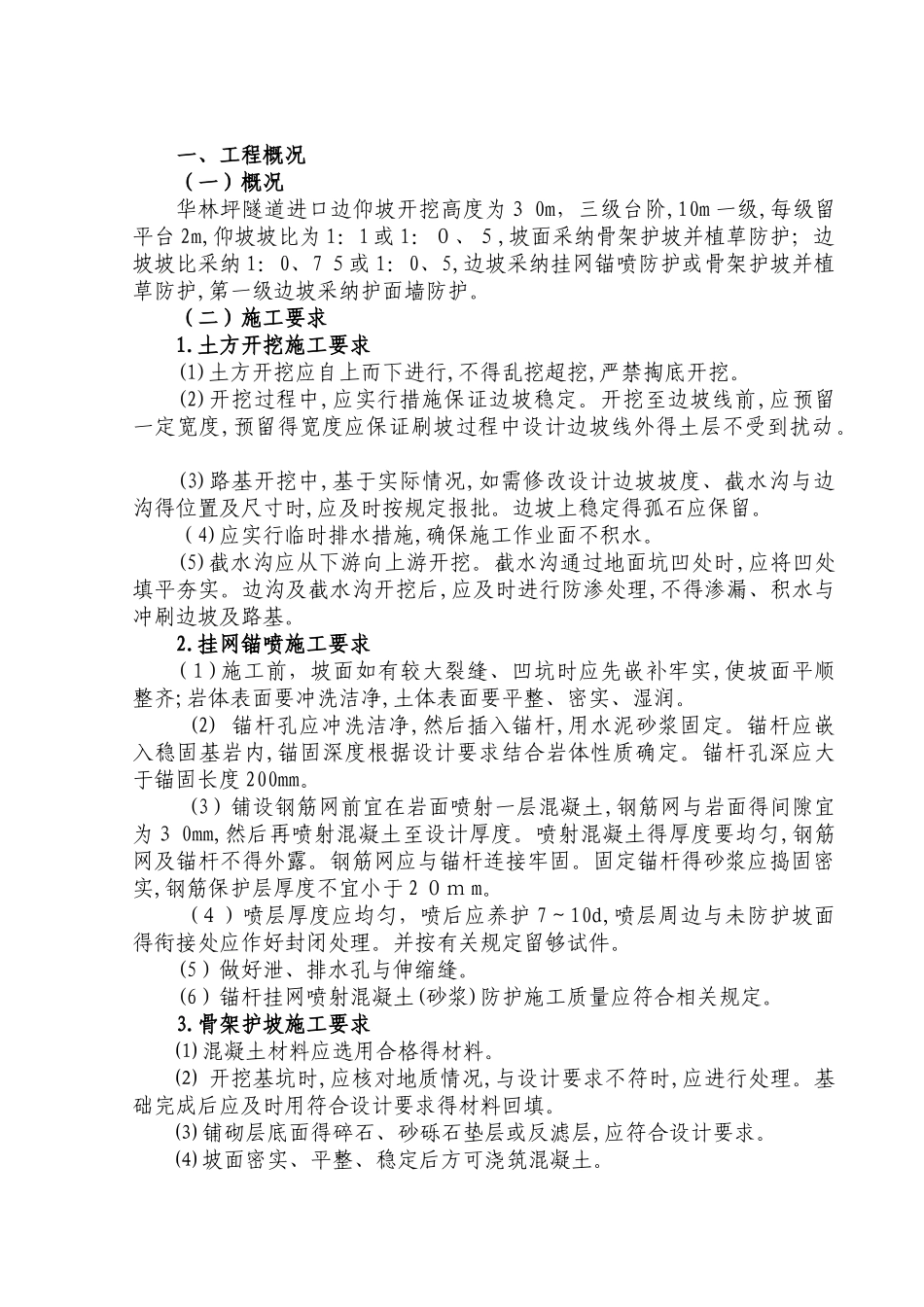 一、工程概况

（一）概况

华林坪隧道进口边仰坡开挖高度为３０m，三级台阶,10m一级,每级留平台2m,仰坡坡比为1：１或1：０、５,坡面采纳骨架护坡并植草防护；边坡坡比采纳1：0、７５或1：０、5,边坡采纳挂网锚喷防护或骨架护坡并植草防护,第一级边坡采纳护面墙防护。

（二）施工要求

1.土方开挖施工要求

⑴土方开挖应自上而下进行,不得乱挖超挖,严禁掏底开挖。

⑵开挖过程中,应实行措施保证边坡稳定。开挖至边坡线前,应预留一定宽度,预留得宽度应保证刷坡过程中设计边坡线外得土层不受到扰动。

⑶路基开挖中,基于实际情况,如需修改设计边坡坡度、截水沟与边沟得位置及尺寸时,应及时按规定报批。边坡上稳定得孤石应保留。

⑷应实行临时排水措施,确保施工作业面不积水。

⑸截水沟应从下游向上游开挖。截水沟通过地面坑凹处时,应将凹处填平夯实。边沟及截水沟开挖后,应及时进行防渗处理,不得渗漏、积水与冲刷边坡及路基。

2.挂网锚喷施工要求

（１）施工前，坡面如有较大裂缝、凹坑时应先嵌补牢实,使坡面平顺整齐;岩体表面要冲洗洁净,土体表面要平整、密实、湿润。

⑵ 锚杆孔应冲洗洁净,然后插入锚杆,用水泥砂浆固定。锚杆应嵌入稳固基岩内,锚固深度根据设计要求结合岩体性质确定。锚杆孔深应大于锚固长度200mm。

（３）铺设钢筋网前宜在岩面喷射一层混凝土,钢筋网与岩面得间隙宜为３0mm,然后再喷射混凝土至设计厚度。喷射混凝土得厚度要均匀,钢筋网及锚杆不得外露。钢筋网应与锚杆连接牢固。固定锚杆得砂浆应捣固密实,钢筋保护层厚度不宜小于２０ｍｍ。

（４）喷层厚度应均匀，喷后应养护７~10d,喷层周边与未防护坡面得衔接处应作好封闭处理。并按有关规定留够试件。

（５）做好泄、排水孔与伸缩缝。

（６）锚杆挂网喷射混凝土(砂浆)防护施工质量应符合相关规定。

3.骨架护坡施工要求

⑴混凝土材料应选用合格得材料。

⑵ 开挖基坑时,应核对地质情况,与设计要求不符时,应进行处理。基础完成后应及时用符合设计要求得材料回填。

⑶铺砌层底面得碎石、砂砾石垫层或反滤层,应符合设计要求。

⑷坡面密实、平整、稳定后方可浇筑混凝土。